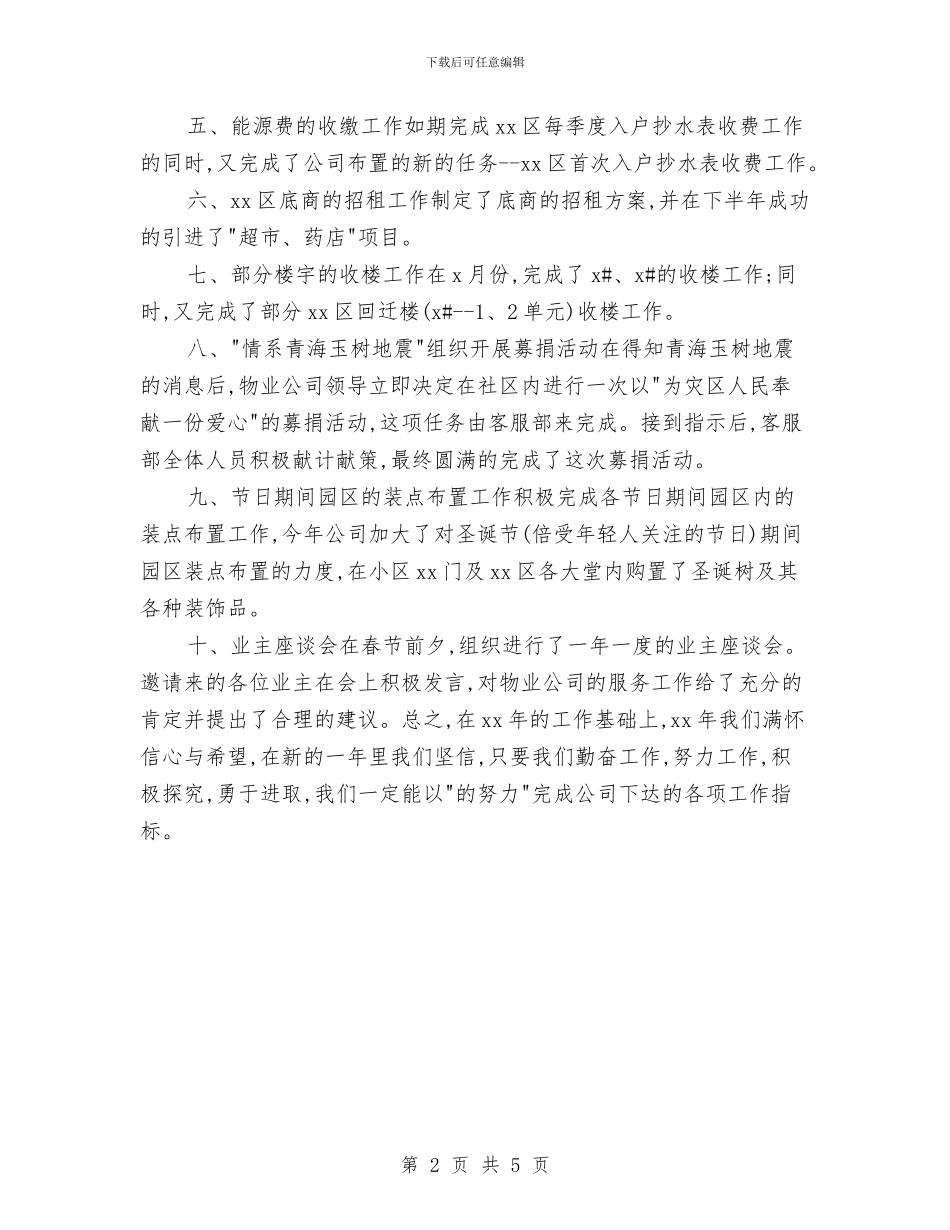 下载后可任意编辑

五、能源费的收缴工作如期完成xx区每季度入户抄水表收费工作的同时,又完成了公司布置的新的任务--xx区首次入户抄水表收费工作。

六、xx区底商的招租工作制定了底商的招租方案,并在下半年成功的引进了"超市、药店"项目。

七、部分楼宇的收楼工作在x月份,完成了x#、x#的收楼工作;同时,又完成了部分xx区回迁楼(x#--1、2单元)收楼工作。

八、"情系青海玉树地震"组织开展募捐活动在得知青海玉树地震的消息后,物业公司领导立即决定在社区内进行一次以"为灾区人民奉献一份爱心"的募捐活动,这项任务由客服部来完成。接到指示后,客服部全体人员积极献计献策,最终圆满的完成了这次募捐活动。

九、节日期间园区的装点布置工作积极完成各节日期间园区内的装点布置工作,今年公司加大了对圣诞节(倍受年轻人关注的节日)期间园区装点布置的力度,在小区xx门及xx区各大堂内购置了圣诞树及其各种装饰品。

十、业主座谈会在春节前夕,组织进行了一年一度的业主座谈会。邀请来的各位业主在会上积极发言,对物业公司的服务工作给了充分的肯定并提出了合理的建议。总之,在xx年的工作基础上,xx年我们满怀信心与希望,在新的一年里我们坚信,只要我们勤奋工作,努力工作,积极探究,勇于进取,我们一定能以"的努力"完成公司下达的各项工作指标。

第 2 页 共 5 页